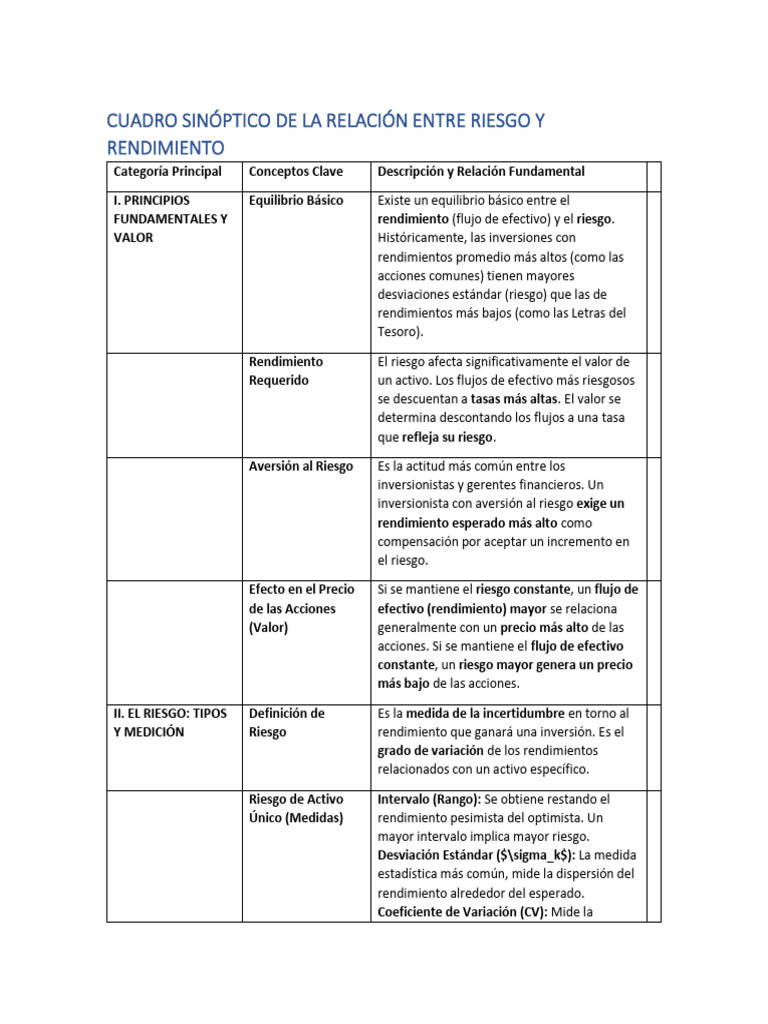 CUADRO SINÓPTICO DE LA RELACIÓN ENTRE RIESGO Y RENDIMIENTO

| Categoría Principal | Conceptos Clave | Descripción y Relación Fundamental | |
|---|---|---|---|
| I. PRINCIPIOS FUNDAMENTALES Y VALOR | Equilibrio Básico | Existe un equilibrio básico entre el rendimiento (flujo de efectivo) y el riesgo. Históricamente, las inversiones con rendimientos promedio más altos (como las acciones comunes) tienen mayores desviaciones estándar (riesgo) que las de rendimientos más bajos (como las Letras del Tesoro). | |
| | Rendimiento Requerido | El riesgo afecta significativamente el valor de un activo. Los flujos de efectivo más riesgosos se descuentan a tasas más altas. El valor se determina descontando los flujos a una tasa que refleja su riesgo. | |
| | Aversión al Riesgo | Es la actitud más común entre los inversionistas y gerentes financieros. Un inversionista con aversión al riesgo exige un rendimiento esperado más alto como compensación por aceptar un incremento en el riesgo. | |
| | Efecto en el Precio de las Acciones (Valor) | Si se mantiene el riesgo constante, un flujo de efectivo (rendimiento) mayor se relaciona generalmente con un precio más alto de las acciones. Si se mantiene el flujo de efectivo constante, un riesgo mayor genera un precio más bajo de las acciones. | |
| II. EL RIESGO: TIPOS Y MEDICIÓN | Definición de Riesgo | Es la medida de la incertidumbre en torno al rendimiento que ganará una inversión. Es el grado de variación de los rendimientos relacionados con un activo específico. | |
| | Riesgo de Activo Único (Medidas) | Intervalo (Rango): Se obtiene restando el rendimiento pesimista del optimista. Un mayor intervalo implica mayor riesgo. Desviación Estándar ($\sigma_k$): La medida estadística más común, mide la dispersión del rendimiento alrededor del esperado. Coeficiente de Variación (CV): Mide la | |